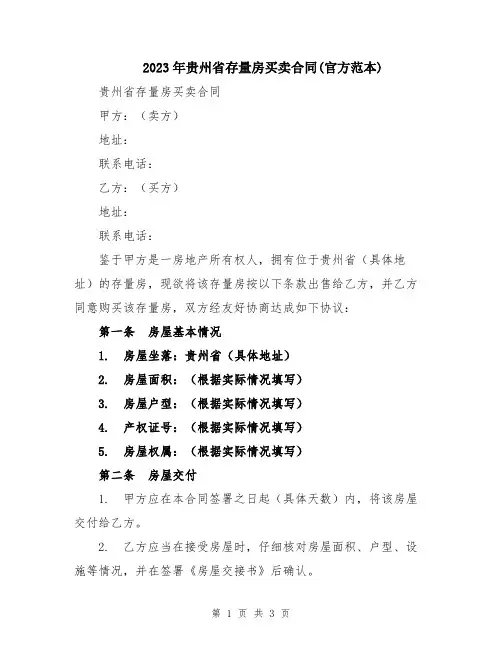 2023年贵州省存量房买卖合同(官方范本)

贵州省存量房买卖合同

甲方：（卖方）

地址：

联系电话：

乙方：（买方）

地址：

联系电话：

鉴于甲方是一房地产所有权人，拥有位于贵州省（具体地址）的存量房，现欲将该存量房按以下条款出售给乙方，并乙方同意购买该存量房，双方经友好协商达成如下协议：

第一条　房屋基本情况

1.　房屋坐落：贵州省（具体地址）

2.　房屋面积：（根据实际情况填写）

3.　房屋户型：（根据实际情况填写）

4.　产权证号：（根据实际情况填写）

5.　房屋权属：（根据实际情况填写）

第二条　房屋交付

1.　甲方应在本合同签署之日起（具体天数）内，将该房屋交付给乙方。

2.　乙方应当在接受房屋时，仔细核对房屋面积、户型、设施等情况，并在签署《房屋交接书》后确认。

第 1 页 共 3 页